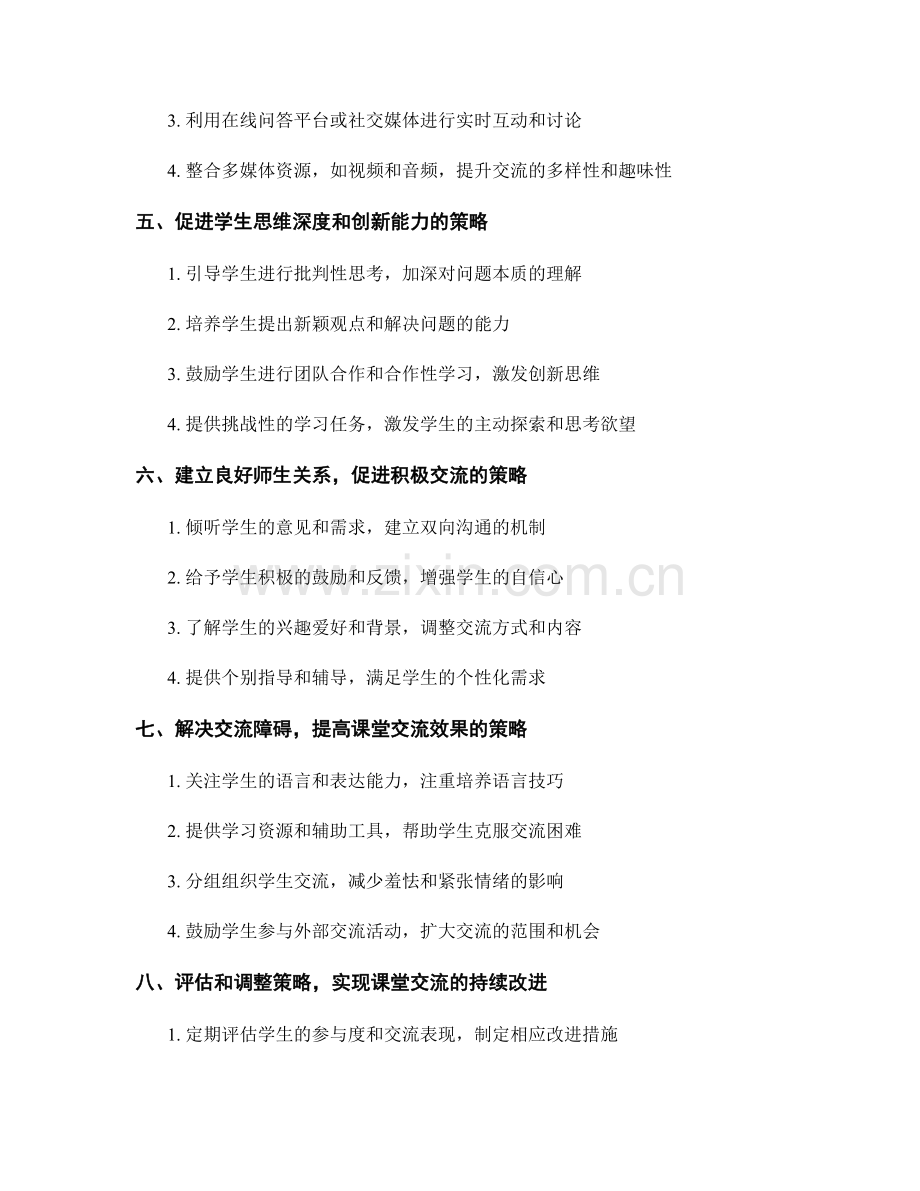 3. 利用在线问答平台或社交媒体进行实时互动和讨论

4. 整合多媒体资源，如视频和音频，提升交流的多样性和趣味性

五、促进学生思维深度和创新能力的策略

1. 引导学生进行批判性思考，加深对问题本质的理解

2. 培养学生提出新颖观点和解决问题的能力

3. 鼓励学生进行团队合作和合作性学习，激发创新思维

4. 提供挑战性的学习任务，激发学生的主动探索和思考欲望

六、建立良好师生关系，促进积极交流的策略

1. 倾听学生的意见和需求，建立双向沟通的机制

2. 给予学生积极的鼓励和反馈，增强学生的自信心

3. 了解学生的兴趣爱好和背景，调整交流方式和内容

4. 提供个别指导和辅导，满足学生的个性化需求

七、解决交流障碍，提高课堂交流效果的策略

1. 关注学生的语言和表达能力，注重培养语言技巧

2. 提供学习资源和辅助工具，帮助学生克服交流困难

3. 分组组织学生交流，减少羞怯和紧张情绪的影响

4. 鼓励学生参与外部交流活动，扩大交流的范围和机会

八、评估和调整策略，实现课堂交流的持续改进

1. 定期评估学生的参与度和交流表现，制定相应改进措施

www.zixin.com.cn